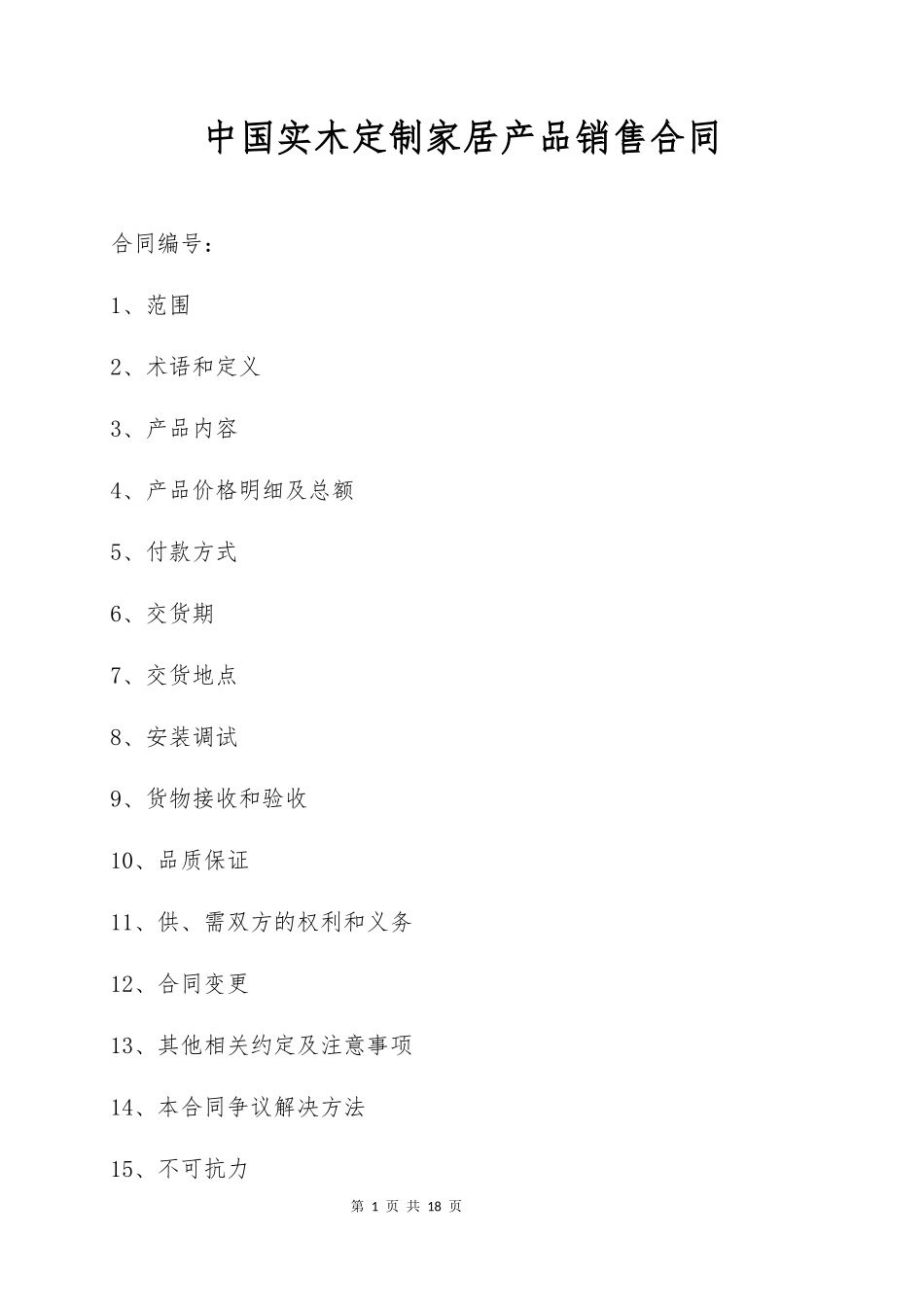 中国实木定制家居产品销售合同

合同编号：

1、范围

2、术语和定义

3、产品内容

4、产品价格明细及总额

5、付款方式

6、交货期

7、交货地点

8、安装调试

9、货物接收和验收

10、品质保证

11、供、需双方的权利和义务

12、合同变更

13、其他相关约定及注意事项

14、本合同争议解决方法

15、不可抗力

第 1 页 共 18 页